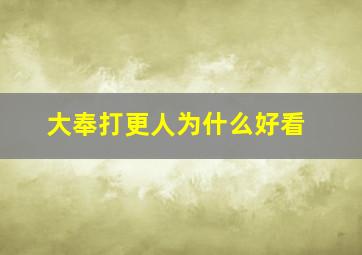 大奉打更人为什么好看